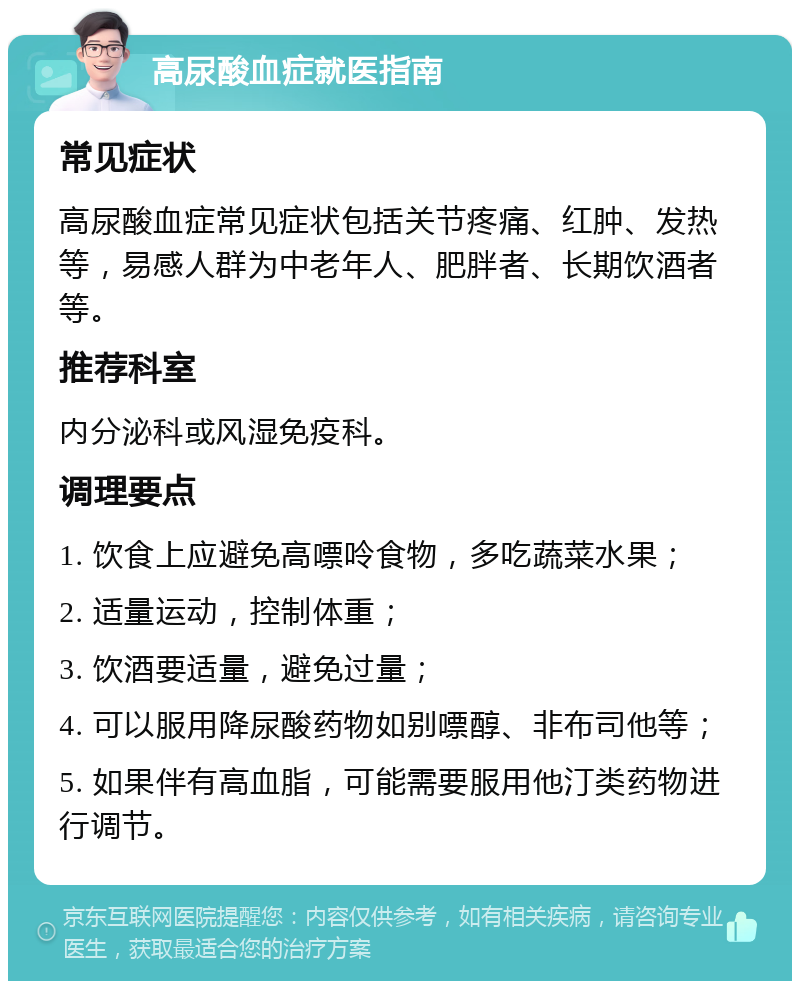 高尿酸血症就医指南

常见症状

高尿酸血症常见症状包括关节疼痛、红肿、发热等，易感人群为中老年人、肥胖者、长期饮酒者等。

推荐科室

内分泌科或风湿免疫科。

调理要点

1. 饮食上应避免高嘌呤食物，多吃蔬菜水果；

2. 适量运动，控制体重；

3. 饮酒要适量，避免过量；

4. 可以服用降尿酸药物如别嘌醇、非布司他等；

5. 如果伴有高血脂，可能需要服用他汀类药物进行调节。

京东互联网医院提醒您：内容仅供参考，如有相关疾病，请咨询专业医生，获取最适合您的治疗方案